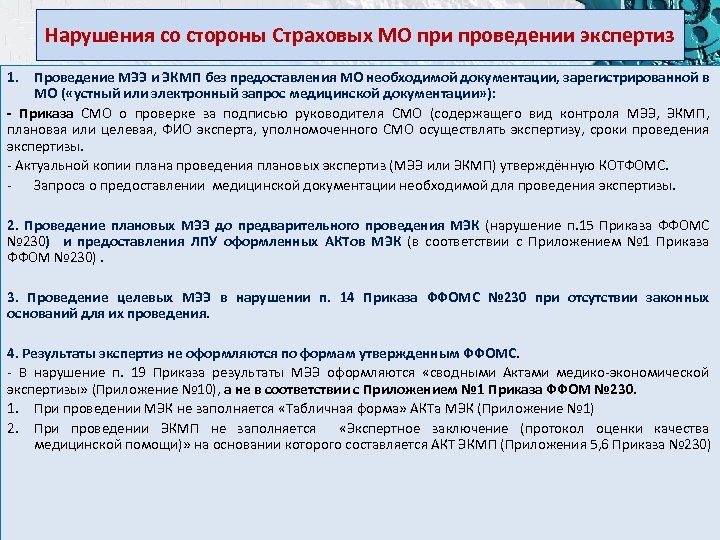 Нарушения со стороны Страховых МО при проведении экспертиз

1. Проведение МЭЭ и ЭКМП без предоставления МО необходимой документации, зарегистрированной в МО («устный или электронный запрос медицинской документации»):

- Приказа СМО о проверке за подписью руководителя СМО (содержащего вид контроля МЭЭ, ЭКМП, плановая или целевая, ФИО эксперта, уполномоченного СМО осуществлять экспертизу, сроки проведения экспертизы.

- Актуальной копии плана проведения плановых экспертиз (МЭЭ или ЭКМП) утверждённую КОТФОМС.

- Запроса о предоставлении медицинской документации необходимой для проведения экспертизы.

2. Проведение плановых МЭЭ до предварительного проведения МЭК (нарушение п.15 Приказа ФФОМС №230) и предоставления ЛПУ оформленных АКТов МЭК (в соответствии с Приложением №1 Приказа ФФОМ №230) .

3. Проведение целевых МЭЭ в нарушении п. 14 Приказа ФФОМС №230 при отсутствии законных оснований для их проведения.

4. Результаты экспертиз не оформляются по формам утвержденным ФФОМС.

- В нарушение п. 19 Приказа результаты МЭЭ оформляются «сводными Актами медико-экономической экспертизы» (Приложение №10), а не в соответствии с Приложением №1 Приказа ФФОМ №230.

1. При проведении МЭК не заполняется «Табличная форма» АКТа МЭК (Приложение №1)

2. При проведении ЭКМП не заполняется «Экспертное заключение (протокол оценки качества медицинской помощи)» на основании которого составляется АКТ ЭКМП (Приложения 5,6 Приказа №230)